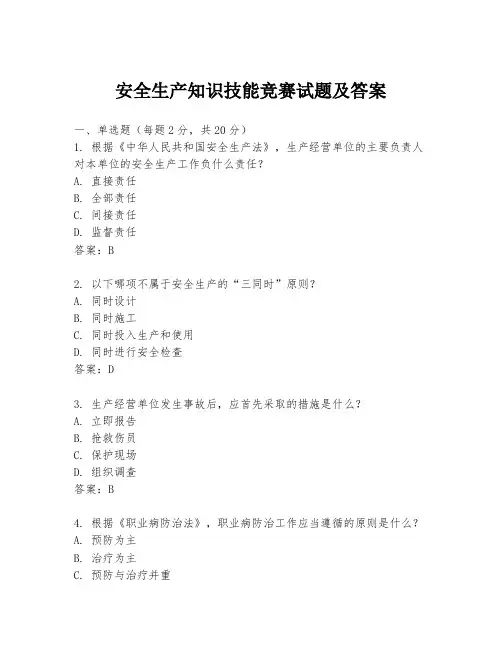 安全生产知识技能竞赛试题及答案

一、单选题（每题 2 分，共 20 分）

1. 根据《中华人民共和国安全生产法》，生产经营单位的主要负责人对本单位的安全生产工作负什么责任？
A. 直接责任
B. 全部责任
C. 间接责任
D. 监督责任
答案：B

2. 以下哪项不属于安全生产的“三同时”原则？
A. 同时设计
B. 同时施工
C. 同时投入生产和使用
D. 同时进行安全检查
答案：D

3. 生产经营单位发生事故后，应首先采取的措施是什么？
A. 立即报告
B. 抢救伤员
C. 保护现场
D. 组织调查
答案：B

4. 根据《职业病防治法》，职业病防治工作应当遵循的原则是什么？
A. 预防为主
B. 治疗为主
C. 预防与治疗并重